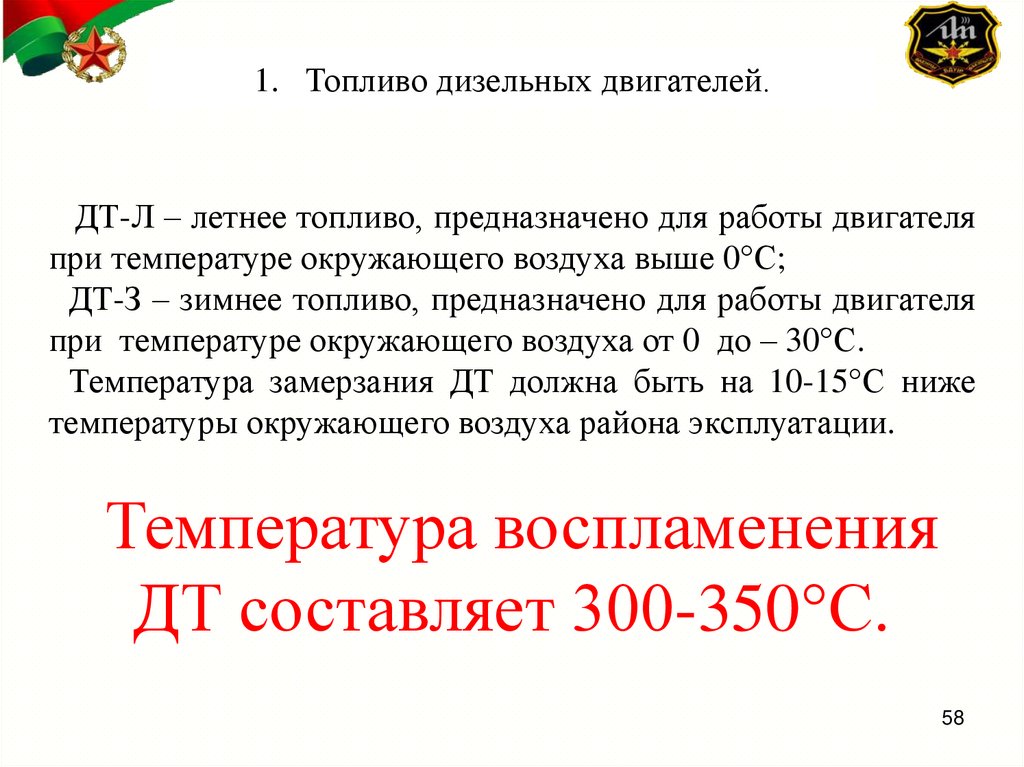 1. Топливо дизельных двигателей.

ДТ-Л – летнее топливо, предназначено для работы двигателя при температуре окружающего воздуха выше 0°С;

ДТ-З – зимнее топливо, предназначено для работы двигателя при температуре окружающего воздуха от 0 до – 30°С.

Температура замерзания ДТ должна быть на 10-15°С ниже температуры окружающего воздуха района эксплуатации.

Температура воспламенения ДТ составляет 300-350°С.

58